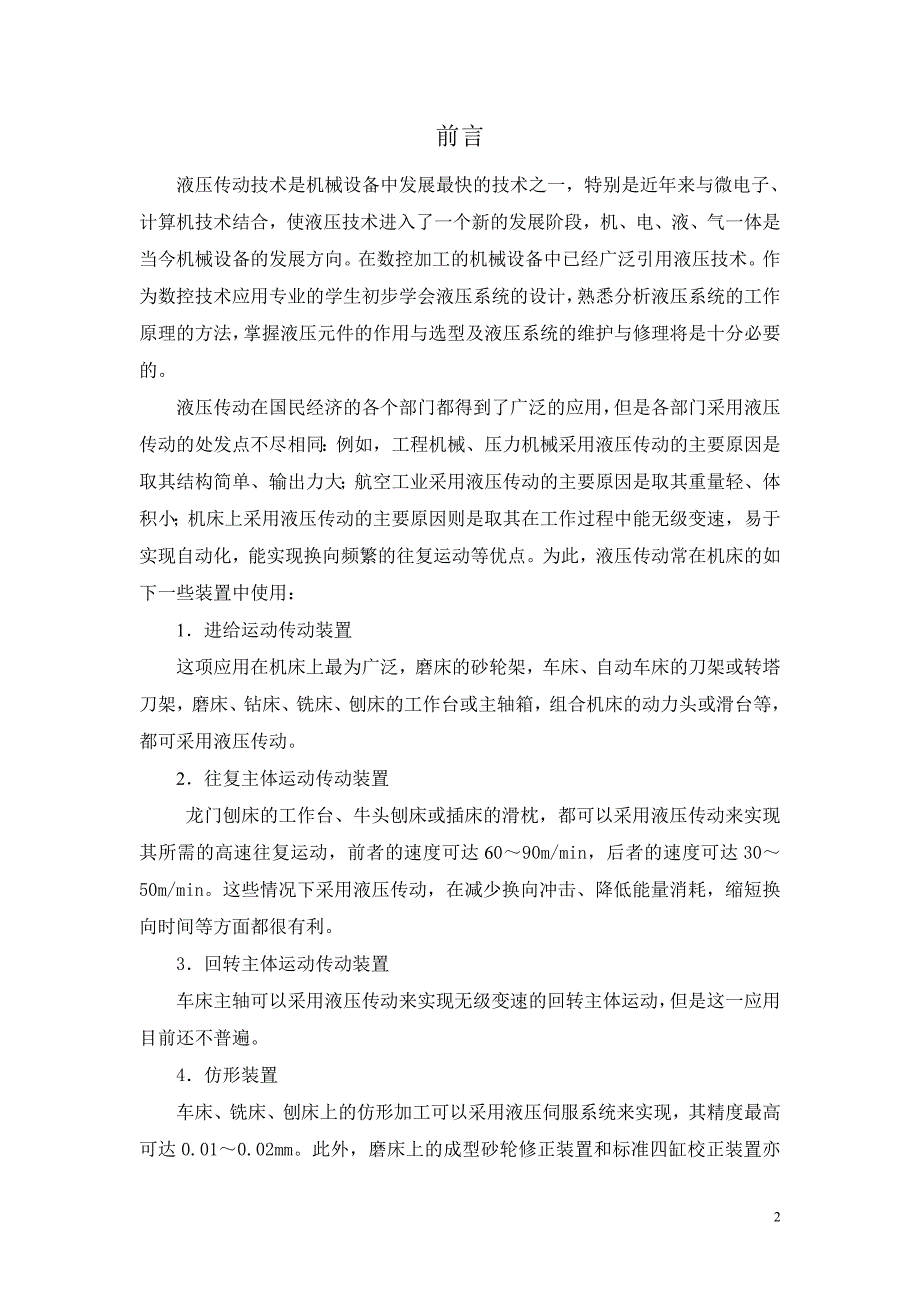 前言

液压传动技术是机械设备中发展最快的技术之一，特别是近年来与微电子、计算机技术结合，使液压技术进入了一个新的发展阶段，机、电、液、气一体是当今机械设备的发展方向。在数控加工的机械设备中已经广泛引用液压技术。作为数控技术应用专业的学生初步学会液压系统的设计，熟悉分析液压系统的工作原理的方法，掌握液压元件的作用与选型及液压系统的维护与修理将是十分必要的。

液压传动在国民经济的各个部门都得到了广泛的应用，但是各部门采用液压传动的处发点不尽相同：例如，工程机械、压力机械采用液压传动的主要原因是取其结构简单、输出力大；航空工业采用液压传动的主要原因是取其重量轻、体积小；机床上采用液压传动的主要原因则是取其在工作过程中能无级变速，易于实现自动化，能实现换向频繁的往复运动等优点。为此，液压传动常在机床的如下一些装置中使用：

1．进给运动传动装置

这项应用在机床上最为广泛，磨床的砂轮架，车床、自动车床的刀架或转塔刀架，磨床、钻床、铣床、刨床的工作台或主轴箱，组合机床的动力头或滑台等，都可采用液压传动。

2．往复主体运动传动装置

龙门刨床的工作台、牛头刨床或插床的滑枕，都可以采用液压传动来实现其所需的高速往复运动，前者的速度可达 60～90m/min，后者的速度可达 30～50m/min。这些情况下采用液压传动，在减少换向冲击、降低能量消耗，缩短换向时间等方面都很有利。

3．回转主体运动传动装置

车床主轴可以采用液压传动来实现无级变速的回转主体运动，但是这一应用目前还不普遍。

4．仿形装置

车床、铣床、刨床上的仿形加工可以采用液压伺服系统来实现，其精度最高可达 0.01～0.02mm。此外，磨床上的成型砂轮修正装置和标准四缸校正装置亦

2